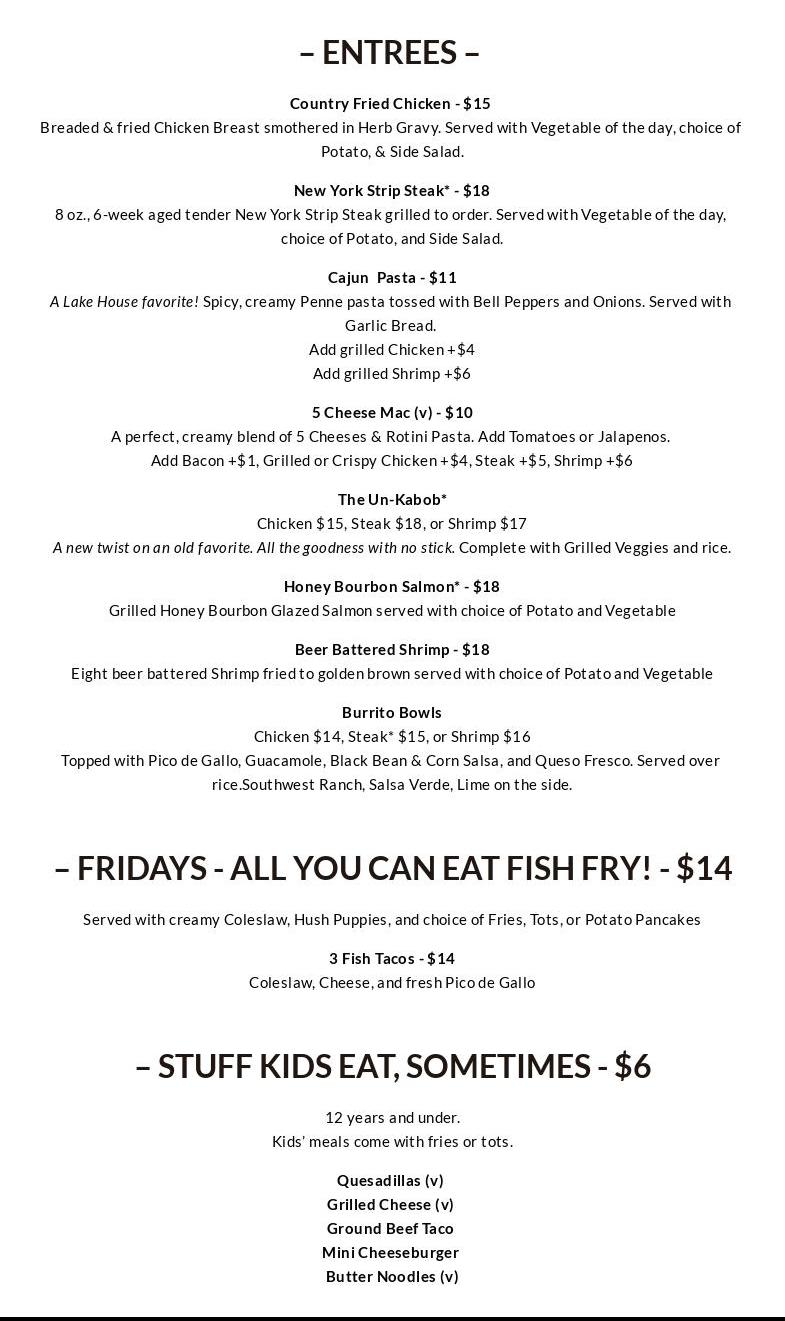 – ENTREES –

Country Fried Chicken - $15

Breaded & fried Chicken Breast smothered in Herb Gravy. Served with Vegetable of the day, choice of Potato, & Side Salad.

New York Strip Steak* - $18

8 oz., 6-week aged tender New York Strip Steak grilled to order. Served with Vegetable of the day, choice of Potato, and Side Salad.

Cajun Pasta - $11

A Lake House favorite! Spicy, creamy Penne pasta tossed with Bell Peppers and Onions. Served with Garlic Bread.
Add grilled Chicken +$4
Add grilled Shrimp +$6

5 Cheese Mac (v) - $10

A perfect, creamy blend of 5 Cheeses & Rotini Pasta. Add Tomatoes or Jalapenos.
Add Bacon +$1, Grilled or Crispy Chicken +$4, Steak +$5, Shrimp +$6

The Un-Kabob*

Chicken $15, Steak $18, or Shrimp $17
A new twist on an old favorite. All the goodness with no stick. Complete with Grilled Veggies and rice.

Honey Bourbon Salmon* - $18

Grilled Honey Bourbon Glazed Salmon served with choice of Potato and Vegetable

Beer Battered Shrimp - $18

Eight beer battered Shrimp fried to golden brown served with choice of Potato and Vegetable

Burrito Bowls

Chicken $14, Steak* $15, or Shrimp $16
Topped with Pico de Gallo, Guacamole, Black Bean & Corn Salsa, and Queso Fresco. Served over rice.Southwest Ranch, Salsa Verde, Lime on the side.

– FRIDAYS - ALL YOU CAN EAT FISH FRY! - $14

Served with creamy Coleslaw, Hush Puppies, and choice of Fries, Tots, or Potato Pancakes

3 Fish Tacos - $14

Coleslaw, Cheese, and fresh Pico de Gallo

– STUFF KIDS EAT, SOMETIMES - $6

12 years and under.
Kids' meals come with fries or tots.

Quesadillas (v)
Grilled Cheese (v)
Ground Beef Taco
Mini Cheeseburger
Butter Noodles (v)